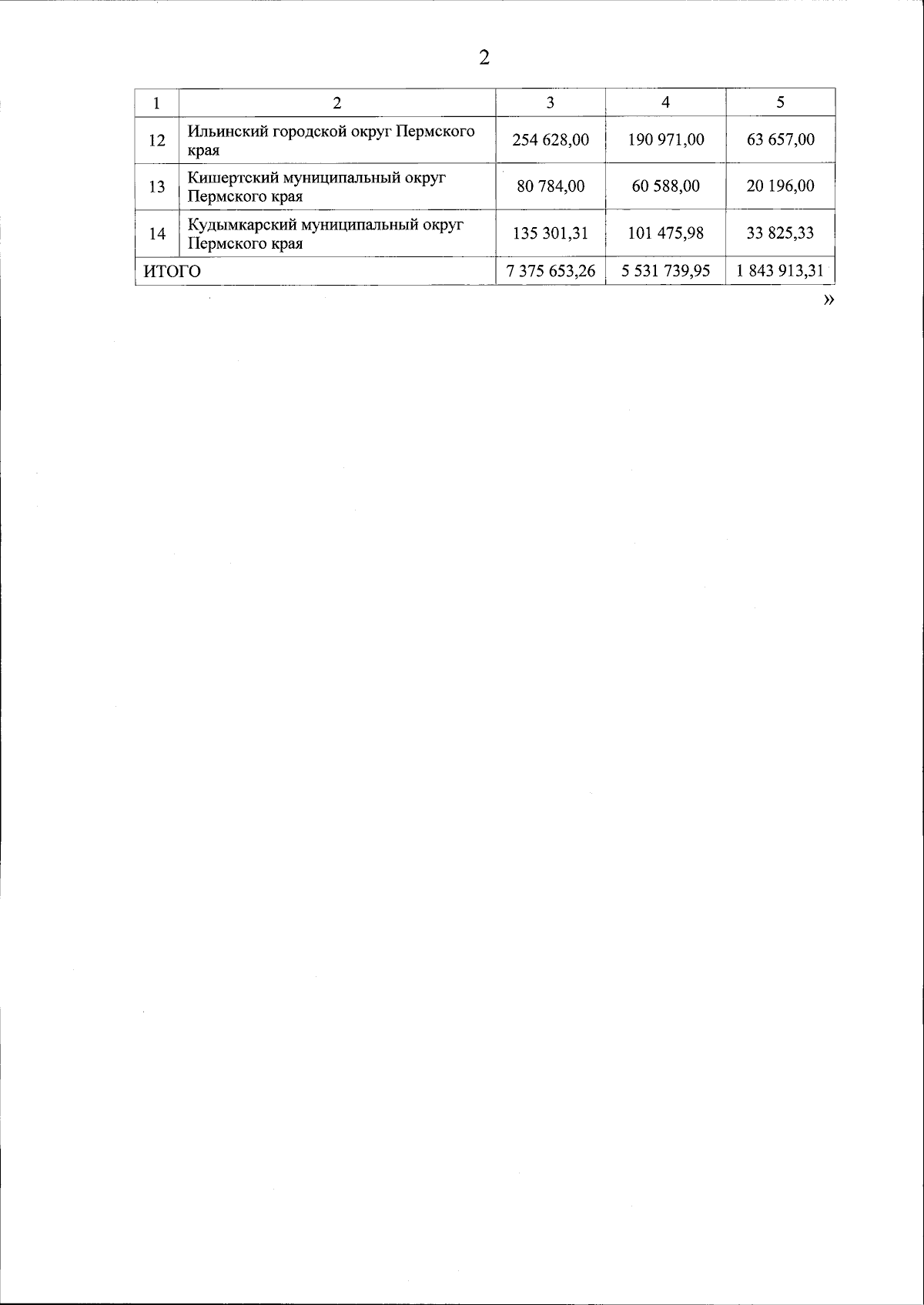 2

| 1 | 2 | 3 | 4 | 5 |
|---|---|---|---|---|
| 12 | Ильинский городской округ Пермского края | 254 628,00 | 190 971,00 | 63 657,00 |
| 13 | Кишертский муниципальный округ Пермского края | 80 784,00 | 60 588,00 | 20 196,00 |
| 14 | Кудымкарский муниципальный округ Пермского края | 135 301,31 | 101 475,98 | 33 825,33 |
| ИТОГО | | 7 375 653,26 | 5 531 739,95 | 1 843 913,31 |

»